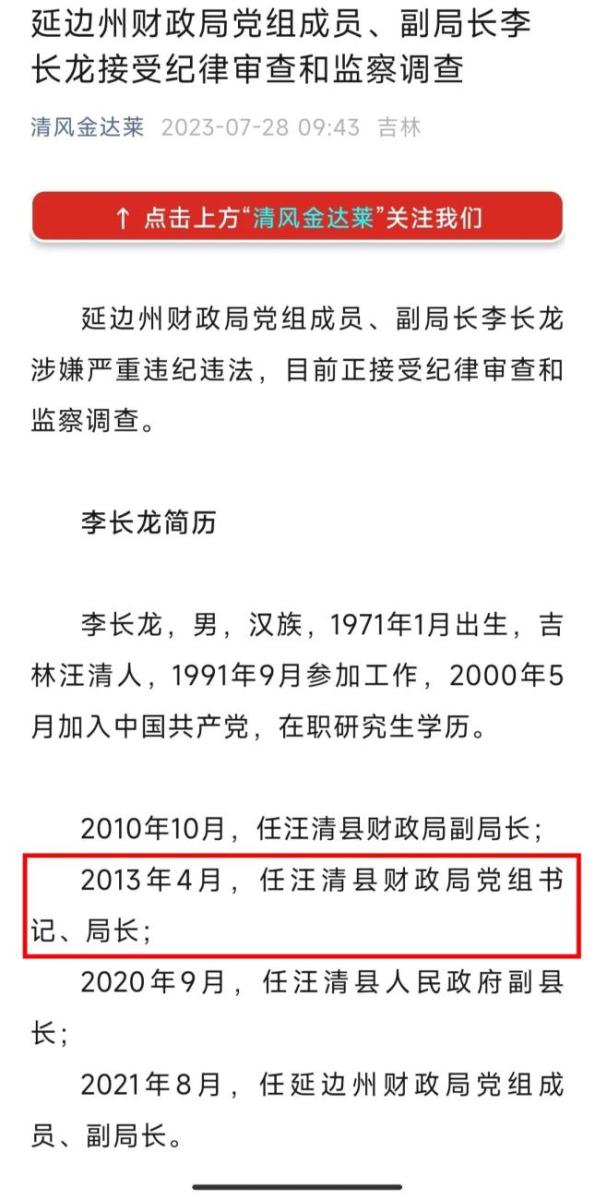 延边州财政局党组成员、副局长李长龙接受纪律审查和监察调查

清风金达莱 2023-07-28 09:43 吉林

↑ 点击上方“清风金达莱”关注我们

延边州财政局党组成员、副局长李长龙涉嫌严重违纪违法，目前正接受纪律审查和监察调查。

李长龙简历

李长龙，男，汉族，1971年1月出生，吉林汪清人，1991年9月参加工作，2000年5月加入中国共产党，在职研究生学历。

2010年10月，任汪清县财政局副局长；

2013年4月，任汪清县财政局党组书记、局长；

2020年9月，任汪清县人民政府副县长；

2021年8月，任延边州财政局党组成员、副局长。